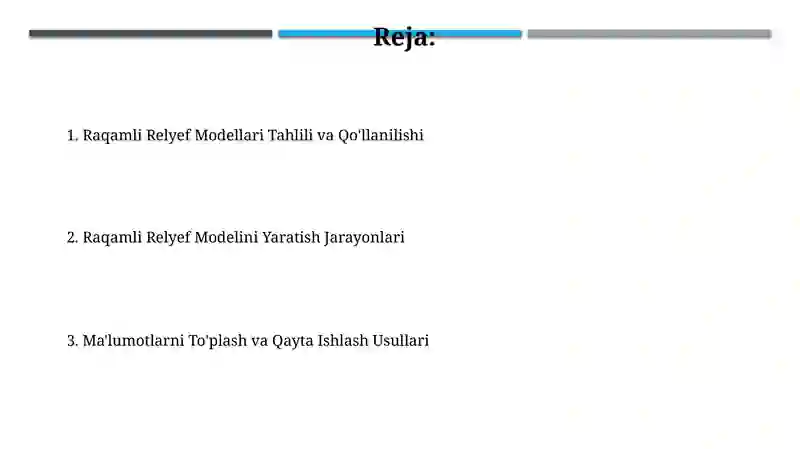 Reja:

1. Raqamli Relyef Modellari Tahlili va Qo'llanilishi

2. Raqamli Relyef Modelini Yaratish Jarayonlari

3. Ma'lumotlarni To'plash va Qayta Ishlash Usullari